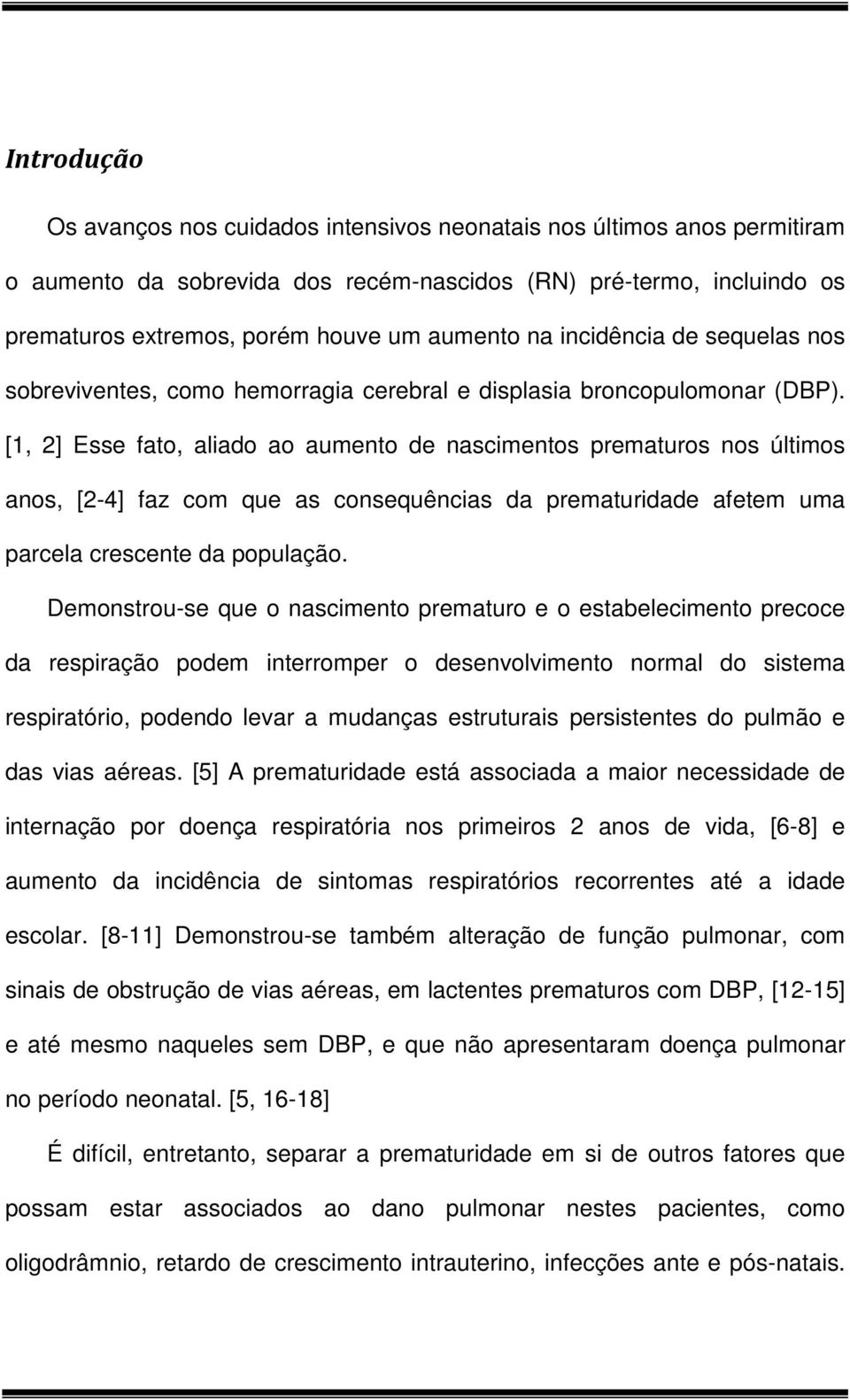 Introdução

Os avanços nos cuidados intensivos neonatais nos últimos anos permitiram o aumento da sobrevida dos recém-nascidos (RN) pré-termo, incluindo os prematuros extremos, porém houve um aumento na incidência de sequelas nos sobreviventes, como hemorragia cerebral e displasia broncopulomonar (DBP). [1, 2] Esse fato, aliado ao aumento de nascimentos prematuros nos últimos anos, [2-4] faz com que as consequências da prematuridade afetem uma parcela crescente da população.

Demonstrou-se que o nascimento prematuro e o estabelecimento precoce da respiração podem interromper o desenvolvimento normal do sistema respiratório, podendo levar a mudanças estruturais persistentes do pulmão e das vias aéreas. [5] A prematuridade está associada a maior necessidade de internação por doença respiratória nos primeiros 2 anos de vida, [6-8] e aumento da incidência de sintomas respiratórios recorrentes até a idade escolar. [8-11] Demonstrou-se também alteração de função pulmonar, com sinais de obstrução de vias aéreas, em lactentes prematuros com DBP, [12-15] e até mesmo naqueles sem DBP, e que não apresentaram doença pulmonar no período neonatal. [5, 16-18]

É difícil, entretanto, separar a prematuridade em si de outros fatores que possam estar associados ao dano pulmonar nestes pacientes, como oligodrâmnio, retardo de crescimento intrauterino, infecções ante e pós-natais.